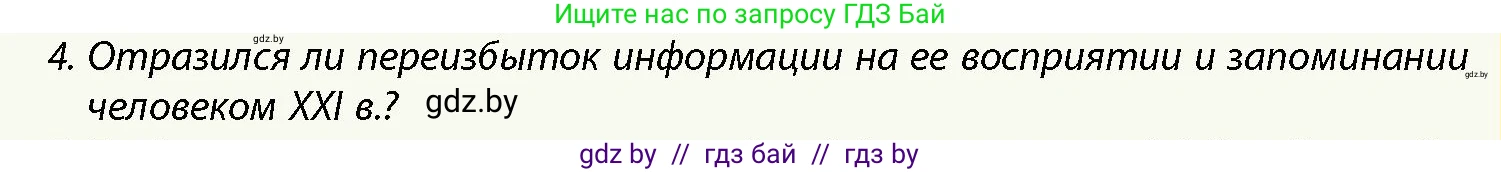 gdz.by
Ищите нас по запросу ГДЗ Бай

4. Отразился ли переизбыток информации на ее восприятии и запоминании человеком XXI в.? gdz.by

gdz.by

gdz by // гдз бай // гдз by